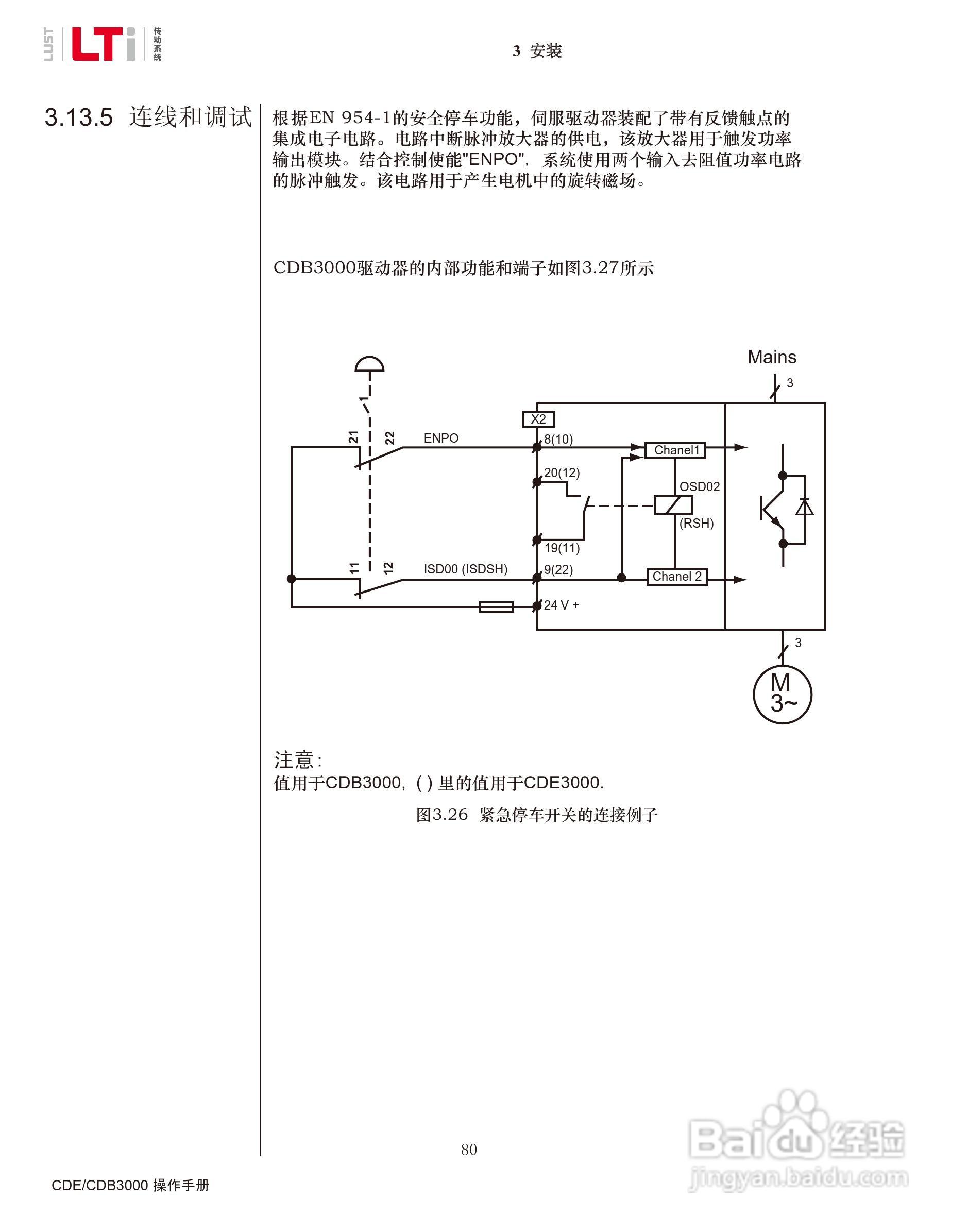 LUST LTi 传动系统

3 安装

3.13.5 连线和调试

根据EN 954-1的安全停车功能，伺服驱动器装配了带有反馈触点的集成电子电路。电路中断脉冲放大器的供电，该放大器用于触发功率输出模块。结合控制使能"ENPO"，系统使用两个输入去阻值功率电路的脉冲触发。该电路用于产生电机中的旋转磁场。

CDB3000驱动器的内部功能和端子如图3.27所示

Mains
3
X2
21
22
ENPO
8(10)
Chanel1
20(12)
OSD02
(RSH)
19(11)
11
12
ISD00 (ISDSH)
9(22)
Chanel 2
24 V +
3
M
3~

注意:
值用于CDB3000, ( ) 里的值用于CDE3000.

图3.26 紧急停车开关的连接例子

80

CDE/CDB3000 操作手册

Baidu 经验
jingyan.baidu.com